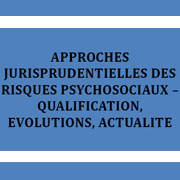 APPROCHES JURISPRUDENTIELLES DES RISQUES PSYCHOSOCIAUX – QUALIFICATION, EVOLUTIONS, ACTUALITE